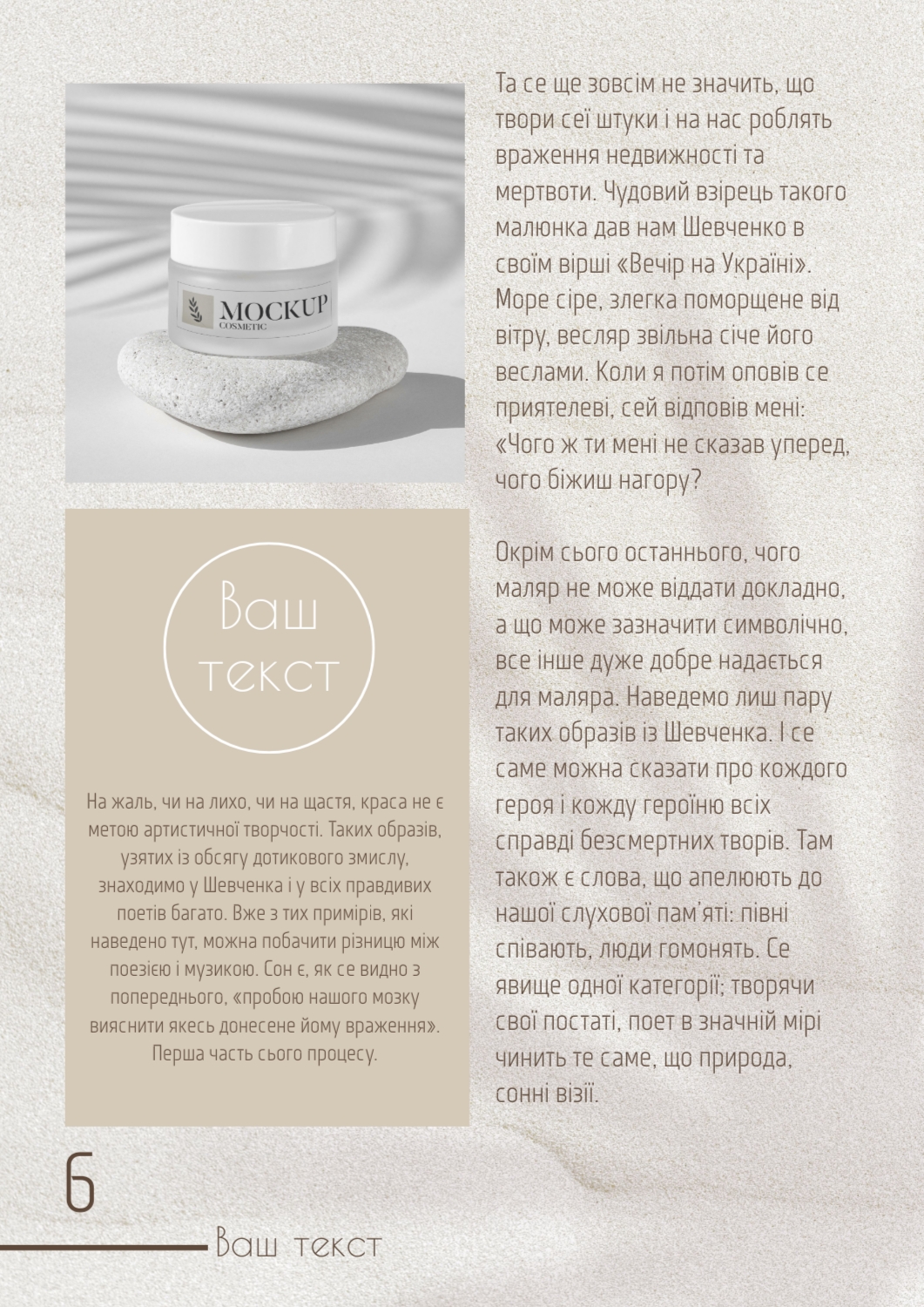 MOCKUP
COSMETIC

Ваш текст

На жаль, чи на лихо, чи на щастя, краса не є метою артистичної творчості. Таких образів, узятих із обсягу дотикового змислу, знаходимо у Шевченка і у всіх правдивих поетів багато. Вже з тих примірів, які наведено тут, можна побачити різницю між поезією і музикою. Сон є, як се видно з попереднього, «пробою нашого мозку вияснити якесь донесене йому враження». Перша часть сього процесу.

Та се ще зовсім не значить, що твори сеї штуки і на нас роблять враження недвижності та мертвоти. Чудовий взірець такого малюнка дав нам Шевченко в своїм вірші «Вечір на Україні». Море сіре, злегка поморщене від вітру, весляр звільна січе його веслами. Коли я потім оповів се приятелеві, сей відповів мені: «Чого ж ти мені не сказав уперед, чого біжиш нагору?

Окрім сього останнього, чого маляр не може віддати докладно, а що може зазначити символічно, все інше дуже добре надається для маляра. Наведемо лиш пару таких образів із Шевченка. І се саме можна сказати про кождого героя і кожду героїню всіх справді безсмертних творів. Там також є слова, що апелюють до нашої слухової пам'яті: півні співають, люди гомонять. Се явище одної категорії; творячи свої постаті, поет в значній мірі чинить те саме, що природа, сонні візії.

6

Ваш текст